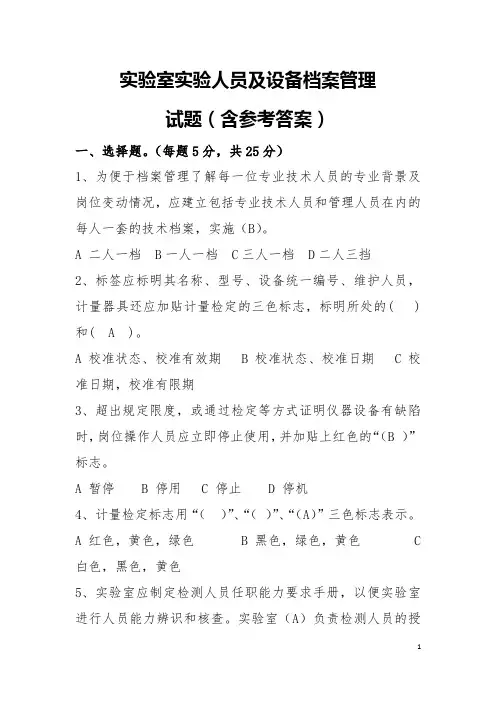 实验室实验人员及设备档案管理

试题（含参考答案）

一、选择题。（每题5分，共25分）

1、为便于档案管理了解每一位专业技术人员的专业背景及岗位变动情况，应建立包括专业技术人员和管理人员在内的每人一套的技术档案，实施（B）。

A 二人一档　B 一人一档　C 三人一档　D 二人三挡

2、标签应标明其名称、型号、设备统一编号、维护人员，计量器具还应加贴计量检定的三色标志，标明所处的(　)和(　A　)。

A 校准状态、校准有效期　B 校准状态、校准日期　C 校准日期，校准有限期

3、超出规定限度，或通过检定等方式证明仪器设备有缺陷时，岗位操作人员应立即停止使用，并加贴上红色的“(B )”标志。

A 暂停　B 停用　C 停止　D 停机

4、计量检定标志用“(　)”、“(　)”、“(A)”三色标志表示。

A 红色，黄色，绿色　B 黑色，绿色，黄色　C 白色，黑色，黄色

5、实验室应制定检测人员任职能力要求手册，以便实验室进行人员能力辨识和核查。实验室（A）负责检测人员的授

1